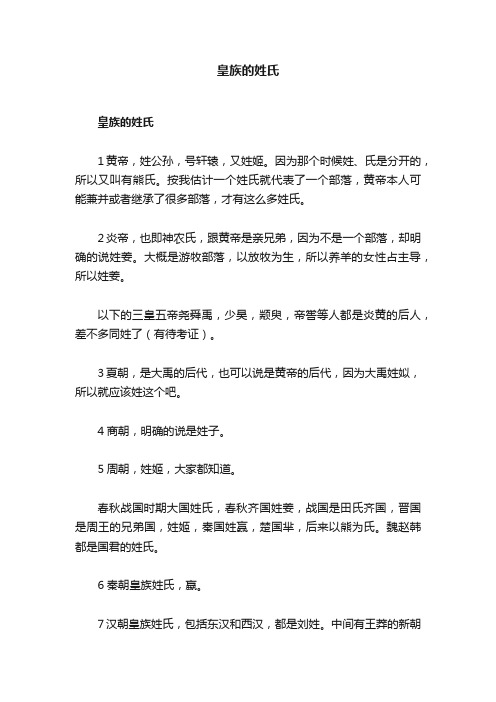 皇族的姓氏

皇族的姓氏

1 黄帝，姓公孙，号轩辕，又姓姬。因为那个时候姓、氏是分开的，所以又叫有熊氏。按我估计一个姓氏就代表了一个部落，黄帝本人可能兼并或者继承了很多部落，才有这么多姓氏。

2 炎帝，也即神农氏，跟黄帝是亲兄弟，因为不是一个部落，却明确的说姓姜。大概是游牧部落，以放牧为生，所以养羊的女性占主导，所以姓姜。

以下的三皇五帝尧舜禹，少昊，颛臾，帝喾等人都是炎黄的后人，差不多同姓了（有待考证）。

3 夏朝，是大禹的后代，也可以说是黄帝的后代，因为大禹姓姒，所以就应该姓这个吧。

4 商朝，明确的说是姓子。

5 周朝，姓姬，大家都知道。

春秋战国时期大国姓氏，春秋齐国姓姜，战国是田氏齐国，晋国是周王的兄弟国，姓姬，秦国姓嬴，楚国芈，后来以熊为氏。魏赵韩都是国君的姓氏。

6 秦朝皇族姓氏，嬴。

7 汉朝皇族姓氏，包括东汉和西汉，都是刘姓。中间有王莽的新朝